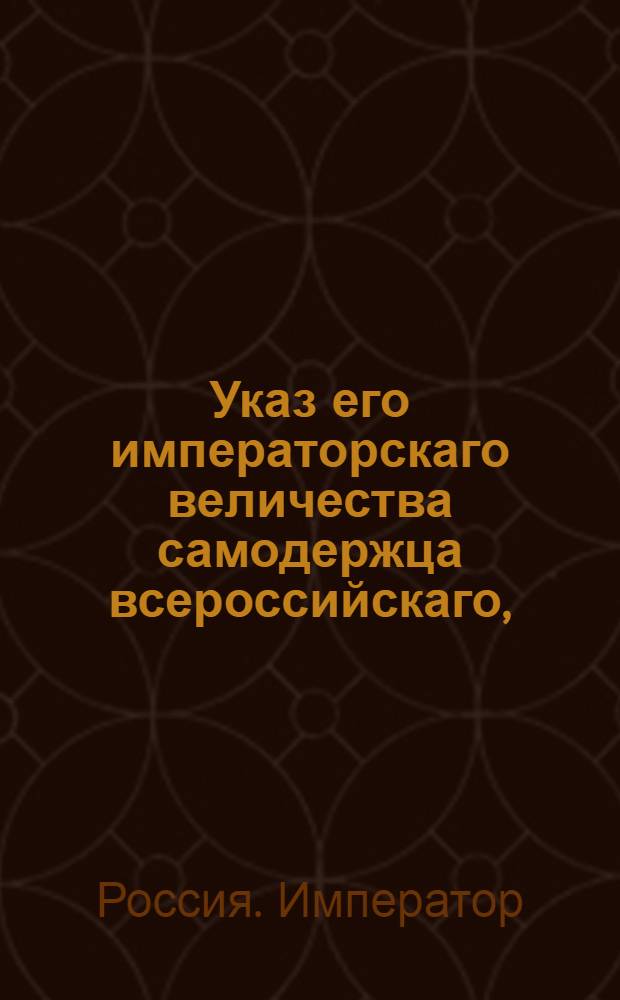 Указ его императорскаго величества самодержца всероссийскаго,

Россия. Император